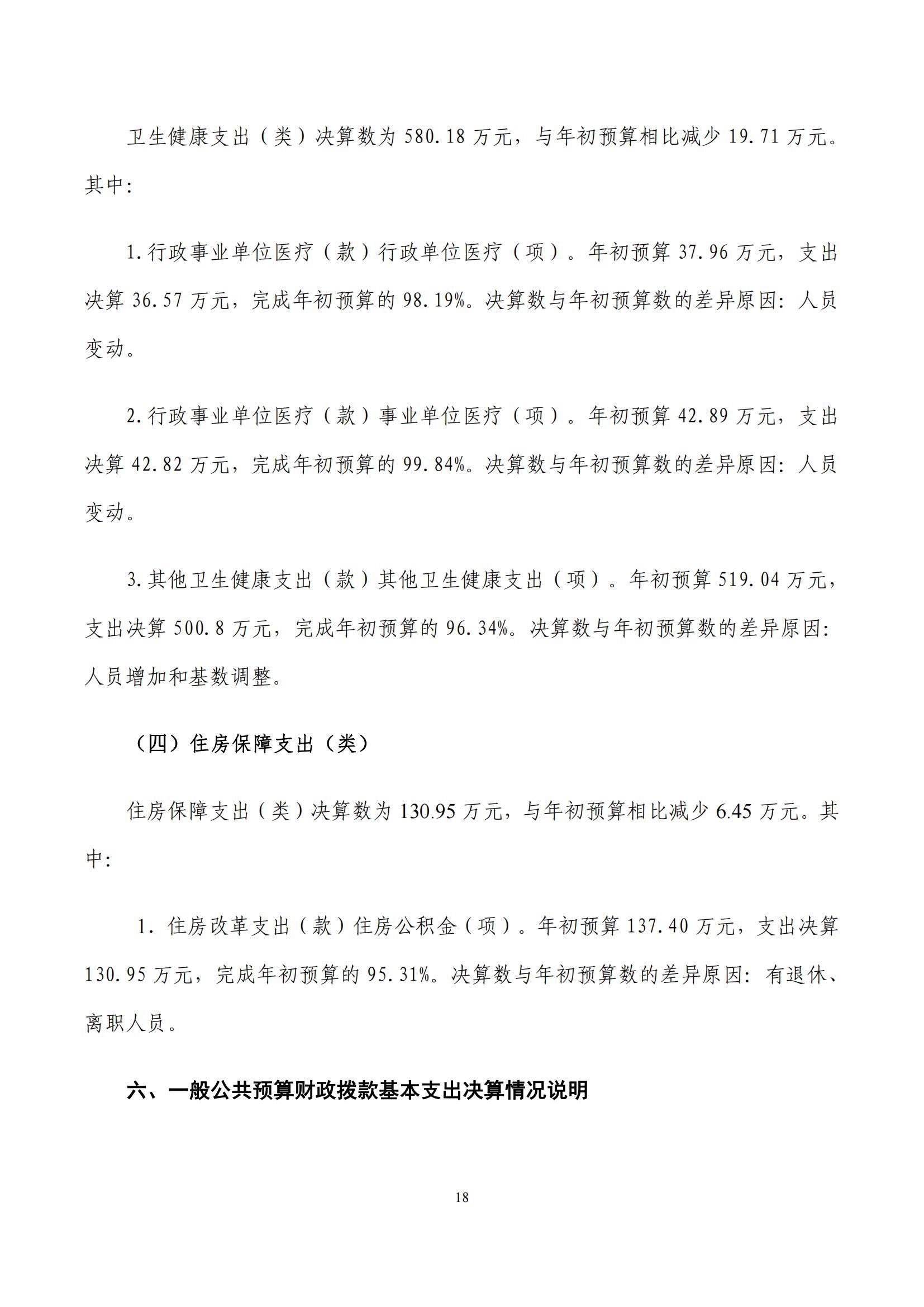 卫生健康支出（类）决算数为 580.18 万元，与年初预算相比减少 19.71 万元。其中:

1.行政事业单位医疗（款）行政单位医疗（项）。年初预算 37.96 万元，支出决算 36.57 万元，完成年初预算的 98.19%。决算数与年初预算数的差异原因：人员变动。

2.行政事业单位医疗（款）事业单位医疗（项）。年初预算 42.89 万元，支出决算 42.82 万元，完成年初预算的 99.84%。决算数与年初预算数的差异原因：人员变动。

3.其他卫生健康支出（款）其他卫生健康支出（项）。年初预算 519.04 万元，支出决算 500.8 万元，完成年初预算的 96.34%。决算数与年初预算数的差异原因：人员增加和基数调整。

（四）住房保障支出（类）

住房保障支出（类）决算数为 130.95 万元，与年初预算相比减少 6.45 万元。其中:

1. 住房改革支出（款）住房公积金（项）。年初预算 137.40 万元，支出决算 130.95 万元，完成年初预算的 95.31%。决算数与年初预算数的差异原因：有退休、离职人员。

六、一般公共预算财政拨款基本支出决算情况说明

18